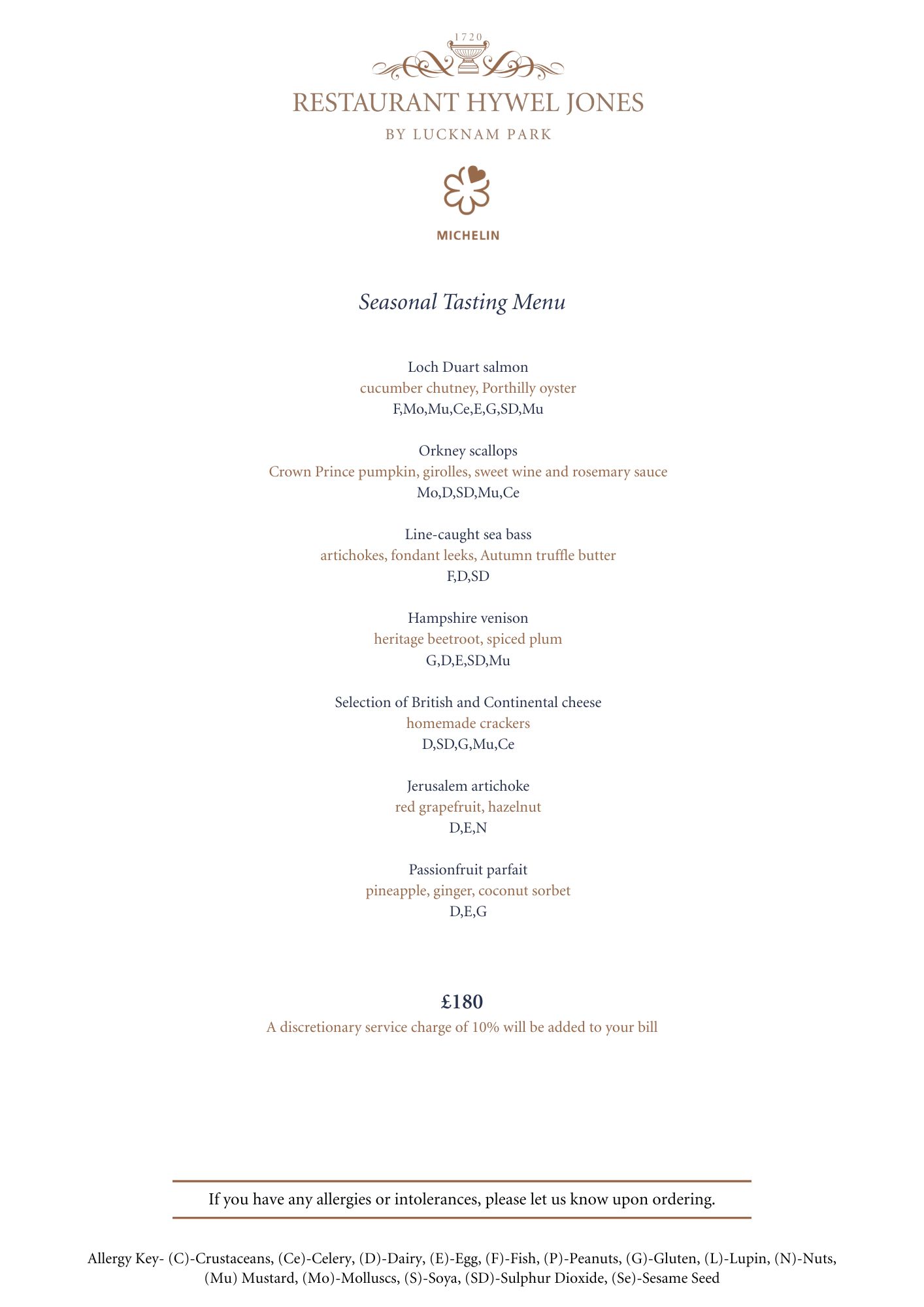 1720

RESTAURANT HYWEL JONES

BY LUCKNAM PARK

MICHELIN

Seasonal Tasting Menu

Loch Duart salmon
cucumber chutney, Porthilly oyster
F,Mo,Mu,Ce,E,G,SD,Mu

Orkney scallops
Crown Prince pumpkin, girolles, sweet wine and rosemary sauce
Mo,D,SD,Mu,Ce

Line-caught sea bass
artichokes, fondant leeks, Autumn truffle butter
F,D,SD

Hampshire venison
heritage beetroot, spiced plum
G,D,E,SD,Mu

Selection of British and Continental cheese
homemade crackers
D,SD,G,Mu,Ce

Jerusalem artichoke
red grapefruit, hazelnut
D,E,N

Passionfruit parfait
pineapple, ginger, coconut sorbet
D,E,G

£180
A discretionary service charge of 10% will be added to your bill

If you have any allergies or intolerances, please let us know upon ordering.

Allergy Key- (C)-Crustaceans, (Ce)-Celery, (D)-Dairy, (E)-Egg, (F)-Fish, (P)-Peanuts, (G)-Gluten, (L)-Lupin, (N)-Nuts, (Mu) Mustard, (Mo)-Molluscs, (S)-Soya, (SD)-Sulphur Dioxide, (Se)-Sesame Seed